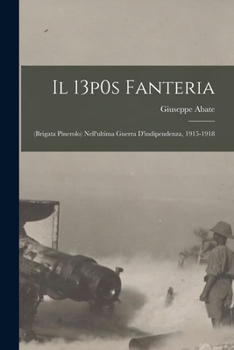 Il 13p0s Fanteria

Giuseppe Abate

(Brigata Pinerolo) Nell'ultima Guerra D'indipendenza, 1915-1918